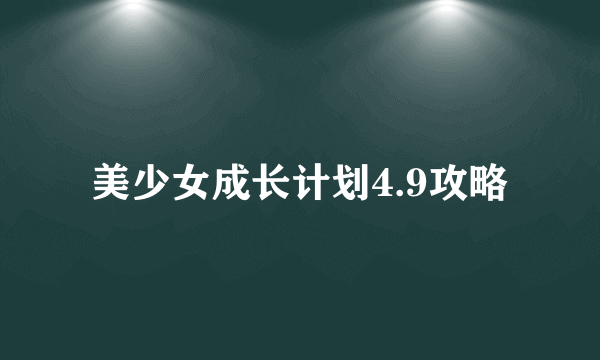 美少女成长计划4.9攻略